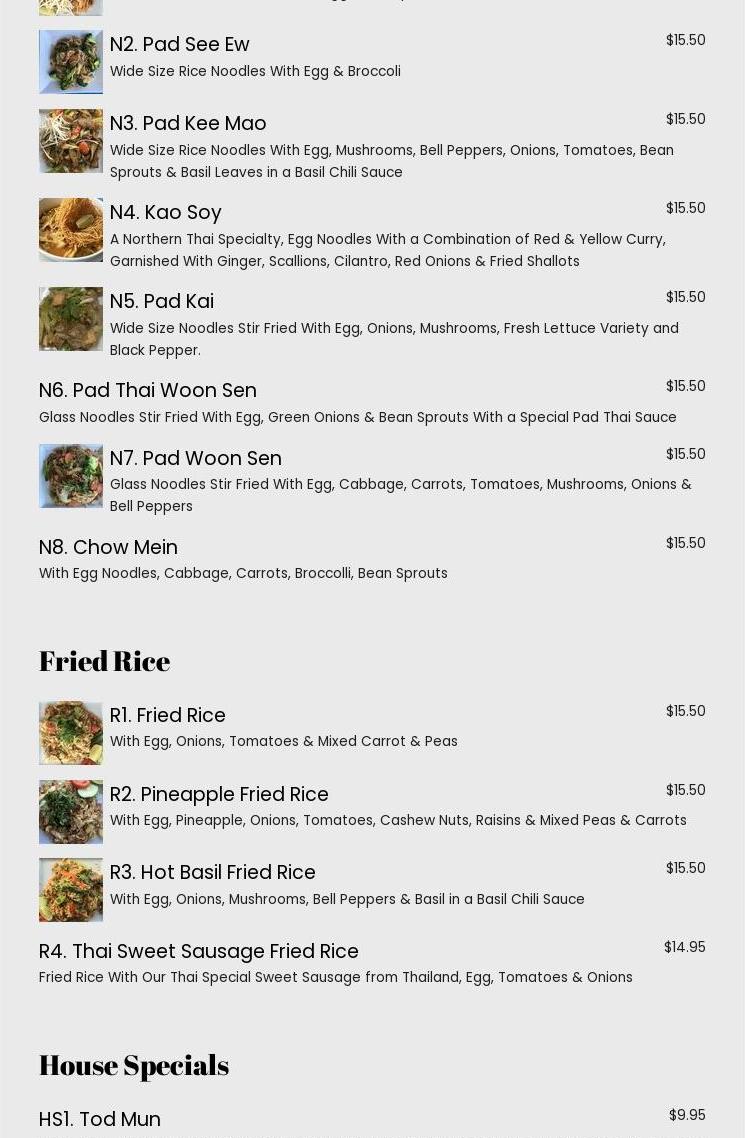 N2. Pad See Ew
$15.50
Wide Size Rice Noodles With Egg & Broccoli

N3. Pad Kee Mao
$15.50
Wide Size Rice Noodles With Egg, Mushrooms, Bell Peppers, Onions, Tomatoes, Bean Sprouts & Basil Leaves in a Basil Chili Sauce

N4. Kao Soy
$15.50
A Northern Thai Specialty, Egg Noodles With a Combination of Red & Yellow Curry, Garnished With Ginger, Scallions, Cilantro, Red Onions & Fried Shallots

N5. Pad Kai
$15.50
Wide Size Noodles Stir Fried With Egg, Onions, Mushrooms, Fresh Lettuce Variety and Black Pepper.

N6. Pad Thai Woon Sen
$15.50
Glass Noodles Stir Fried With Egg, Green Onions & Bean Sprouts With a Special Pad Thai Sauce

N7. Pad Woon Sen
$15.50
Glass Noodles Stir Fried With Egg, Cabbage, Carrots, Tomatoes, Mushrooms, Onions & Bell Peppers

N8. Chow Mein
$15.50
With Egg Noodles, Cabbage, Carrots, Broccolli, Bean Sprouts

Fried Rice

R1. Fried Rice
$15.50
With Egg, Onions, Tomatoes & Mixed Carrot & Peas

R2. Pineapple Fried Rice
$15.50
With Egg, Pineapple, Onions, Tomatoes, Cashew Nuts, Raisins & Mixed Peas & Carrots

R3. Hot Basil Fried Rice
$15.50
With Egg, Onions, Mushrooms, Bell Peppers & Basil in a Basil Chili Sauce

R4. Thai Sweet Sausage Fried Rice
$14.95
Fried Rice With Our Thai Special Sweet Sausage from Thailand, Egg, Tomatoes & Onions

House Specials

HS1. Tod Mun
$9.95